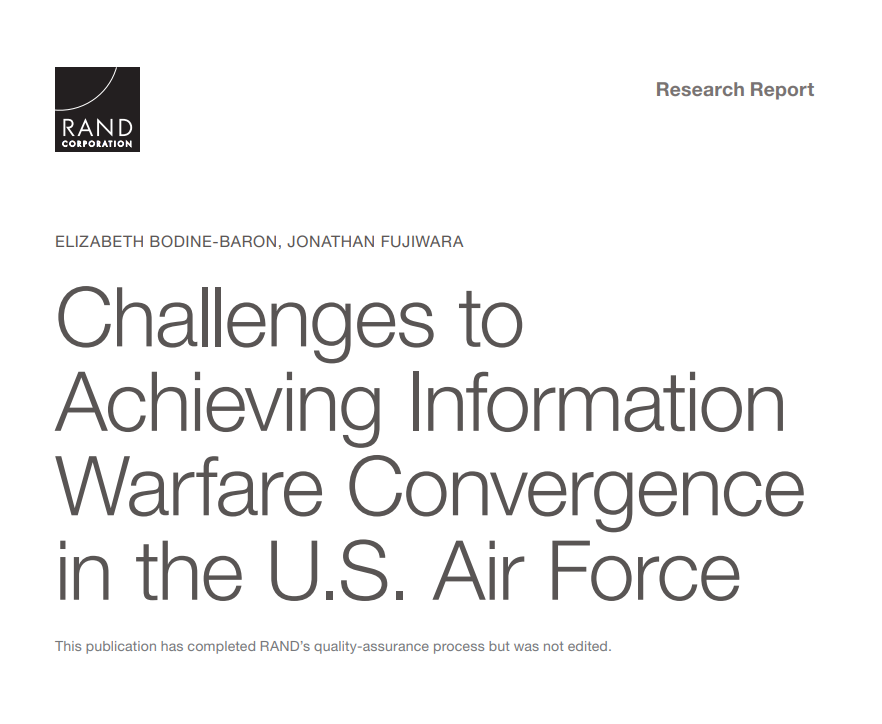 RAND
CORPORATION

Research Report

ELIZABETH BODINE-BARON, JONATHAN FUJIWARA

Challenges to Achieving Information Warfare Convergence in the U.S. Air Force

This publication has completed RAND's quality-assurance process but was not edited.